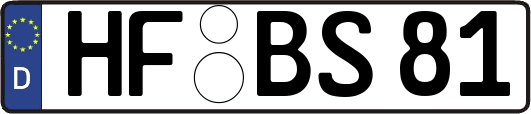 D
HF BS 81